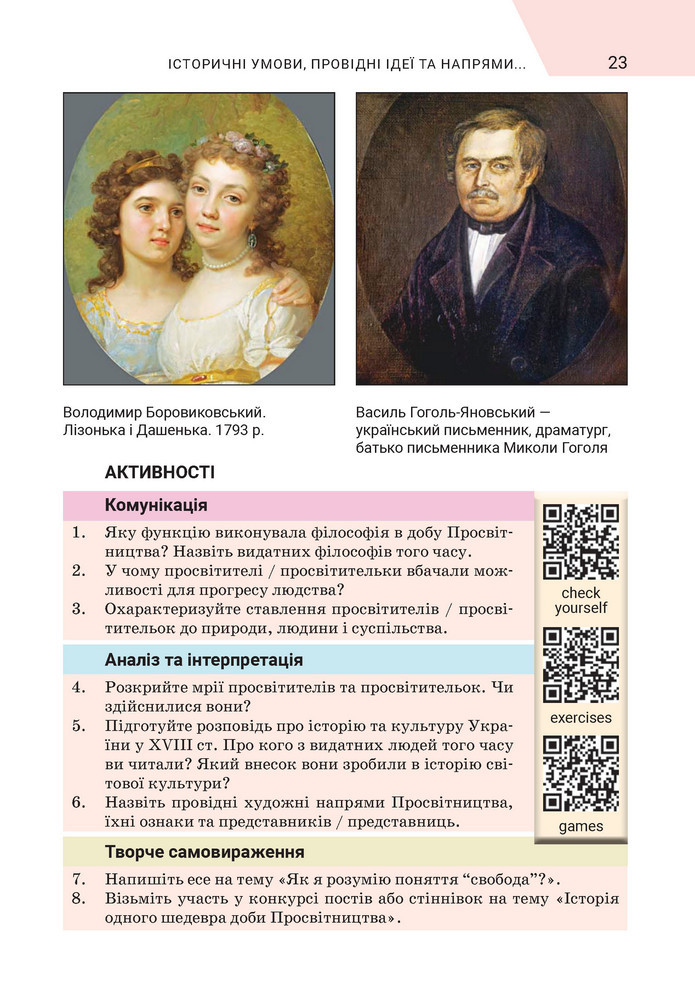 ІСТОРИЧНІ УМОВИ, ПРОВІДНІ ІДЕЇ ТА НАПРЯМИ... 23

Володимир Боровиковський. Лізонька і Дашенька. 1793 р.

Василь Гоголь-Яновський — український письменник, драматург, батько письменника Миколи Гоголя

АКТИВНОСТІ

Комунікація

1. Яку функцію виконувала філософія в добу Просвітництва? Назвіть видатних філософів того часу.
2. У чому просвітителі / просвітительки вбачали можливості для прогресу людства?
3. Охарактеризуйте ставлення просвітителів / просвітительок до природи, людини і суспільства.

Аналіз та інтерпретація

4. Розкрийте мрії просвітителів та просвітительок. Чи здійснилися вони?
5. Підготуйте розповідь про історію та культуру України у XVIII ст. Про кого з видатних людей того часу ви читали? Який внесок вони зробили в історію світової культури?
6. Назвіть провідні художні напрями Просвітництва, їхні ознаки та представників / представниць.

Творче самовираження

7. Напишіть есе на тему «Як я розумію поняття “свобода”?».
8. Візьміть участь у конкурсі постів або стіннівок на тему «Історія одного шедевра доби Просвітництва».

check yourself

exercises

games